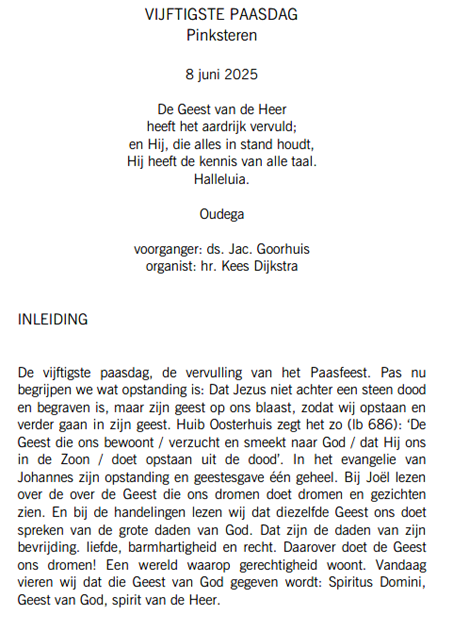 VIJFTIGSTE PAASDAG
Pinksteren

8 juni 2025

De Geest van de Heer
heeft het aardrijk vervuld;
en Hij, die alles in stand houdt,
Hij heeft de kennis van alle taal.
Halleluia.

Oudega

voorganger: ds. Jac. Goorhuis
organist: hr. Kees Dijkstra

INLEIDING

De vijftigste paasdag, de vervulling van het Paasfeest. Pas nu begrijpen we wat opstanding is: Dat Jezus niet achter een steen dood en begraven is, maar zijn geest op ons blaast, zodat wij opstaan en verder gaan in zijn geest. Huib Oosterhuis zegt het zo (lb 686): 'De Geest die ons bewoont / verzucht en smeekt naar God / dat Hij ons in de Zoon / doet opstaan uit de dood'. In het evangelie van Johannes zijn opstanding en geestesgave één geheel. Bij Joël lezen over de over de Geest die ons dromen doet dromen en gezichten zien. En bij de handelingen lezen wij dat diezelfde Geest ons doet spreken van de grote daden van God. Dat zijn de daden van zijn bevrijding. liefde, barmhartigheid en recht. Daarover doet de Geest ons dromen! Een wereld waarop gerechtigheid woont. Vandaag vieren wij dat die Geest van God gegeven wordt: Spiritus Domini, Geest van God, spirit van de Heer.